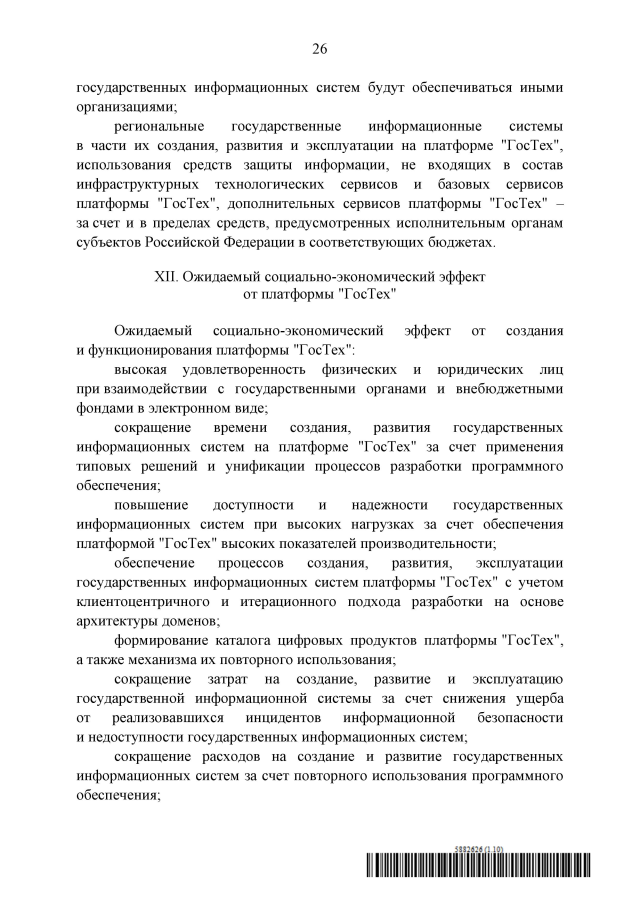 26

государственных информационных систем будут обеспечиваться иными организациями;

региональные государственные информационные системы в части их создания, развития и эксплуатации на платформе "ГосТех", использования средств защиты информации, не входящих в состав инфраструктурных технологических сервисов и базовых сервисов платформы "ГосТех", дополнительных сервисов платформы "ГосТех" – за счет и в пределах средств, предусмотренных исполнительным органам субъектов Российской Федерации в соответствующих бюджетах.

XII. Ожидаемый социально-экономический эффект от платформы "ГосТех"

Ожидаемый социально-экономический эффект от создания и функционирования платформы "ГосТех":

высокая удовлетворенность физических и юридических лиц при взаимодействии с государственными органами и внебюджетными фондами в электронном виде;

сокращение времени создания, развития государственных информационных систем на платформе "ГосТех" за счет применения типовых решений и унификации процессов разработки программного обеспечения;

повышение доступности и надежности государственных информационных систем при высоких нагрузках за счет обеспечения платформой "ГосТех" высоких показателей производительности;

обеспечение процессов создания, развития, эксплуатации государственных информационных систем платформы "ГосТех" с учетом клиентоцентричного и итерационного подхода разработки на основе архитектуры доменов;

формирование каталога цифровых продуктов платформы "ГосТех", а также механизма их повторного использования;

сокращение затрат на создание, развитие и эксплуатацию государственной информационной системы за счет снижения ущерба от реализовавшихся инцидентов информационной безопасности и недоступности государственных информационных систем;

сокращение расходов на создание и развитие государственных информационных систем за счет повторного использования программного обеспечения;

5882626 (1.10)